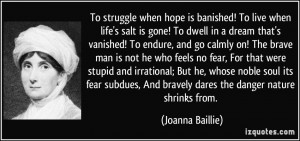 To struggle when hope is banished! To live when life's salt is gone! To dwell in a dream that's vanished! To endure, and go calmly on! The brave man is not he who feels no fear, For that were stupid and irrational; But he, whose noble soul its fear subdues, And bravely dares the danger nature shrinks from.

(Joanna Baillie)

izquotes.com